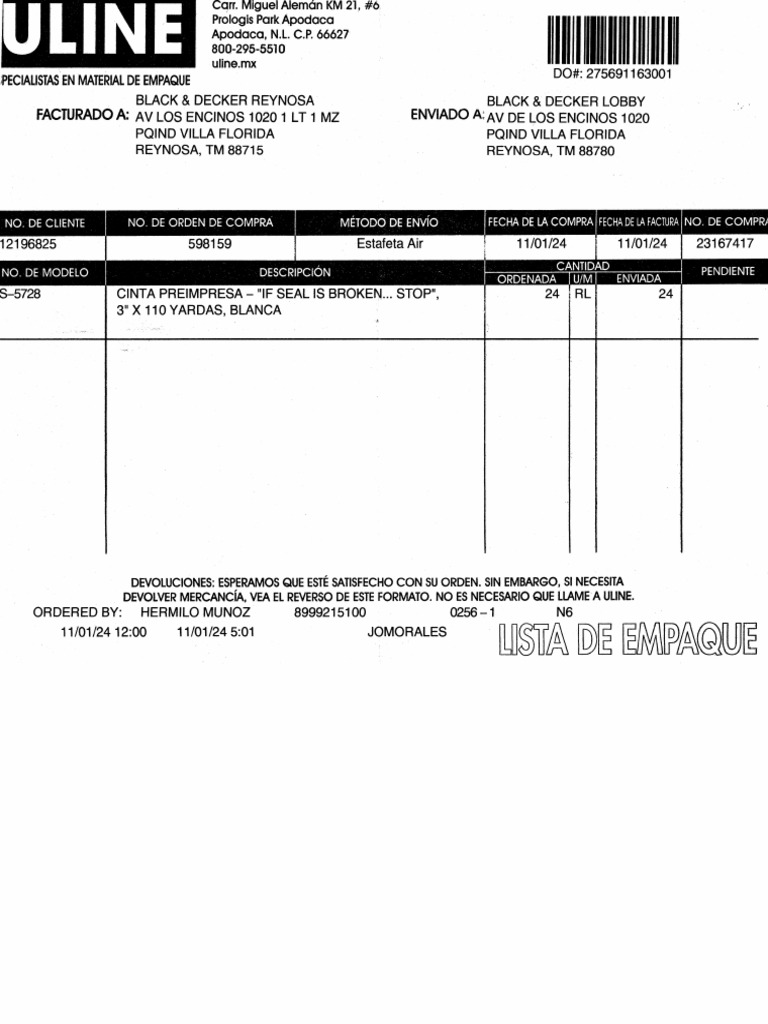 ULINE
PECIALISTAS EN MATERIAL DE EMPAQUE

Carr. Miguel Alemán KM 21, #6
Prologis Park Apodaca
Apodaca, N.L. C.P. 66627
800-295-5510
uline.mx

DO#: 275691163001

FACTURADO A: BLACK & DECKER REYNOSA
AV LOS ENCINOS 1020 1 LT 1 MZ
PQIND VILLA FLORIDA
REYNOSA, TM 88715

ENVIADO A: BLACK & DECKER LOBBY
AV DE LOS ENCINOS 1020
PQIND VILLA FLORIDA
REYNOSA, TM 88780

| NO. DE CLIENTE | NO. DE ORDEN DE COMPRA | MÉTODO DE ENVÍO | FECHA DE LA COMPRA | FECHA DE LA FACTURA | NO. DE COMPRA |
|---|---|---|---|---|---|
| 12196825 | 598159 | Estafeta Air | 11/01/24 | 11/01/24 | 23167417 |

| NO. DE MODELO | DESCRIPCIÓN | CANTIDAD ORDENADA | U/M | ENVIADA | PENDIENTE |
|---|---|---|---|---|---|
| S-5728 | CINTA PREIMPRESA – "IF SEAL IS BROKEN... STOP", 3" X 110 YARDAS, BLANCA | 24 | RL | 24 | |

DEVOLUCIONES: ESPERAMOS QUE ESTÉ SATISFECHO CON SU ORDEN. SIN EMBARGO, SI NECESITA DEVOLVER MERCANCÍA, VEA EL REVERSO DE ESTE FORMATO. NO ES NECESARIO QUE LLAME A ULINE.
ORDERED BY: HERMILO MUNOZ 8999215100 0256 – 1 N6
11/01/24 12:00 11/01/24 5:01 JOMORALES
LISTA DE EMPAQUE